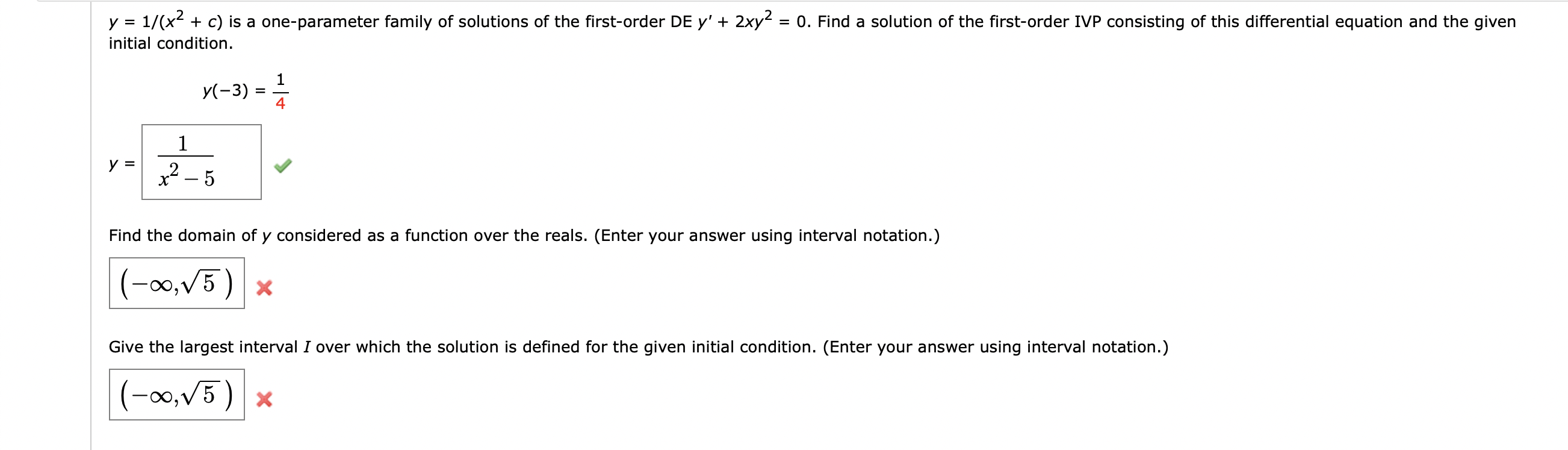 $y = 1/(x^2 + c)$ is a one-parameter family of solutions of the first-order DE $y' + 2xy^2 = 0$. Find a solution of the first-order IVP consisting of this differential equation and the given initial condition.

$y(-3) = \frac{1}{4}$

$y = \frac{1}{x^2 - 5}$

Find the domain of $y$ considered as a function over the reals. (Enter your answer using interval notation.)

$(-\infty, \sqrt{5})$

Give the largest interval $I$ over which the solution is defined for the given initial condition. (Enter your answer using interval notation.)

$(-\infty, \sqrt{5})$